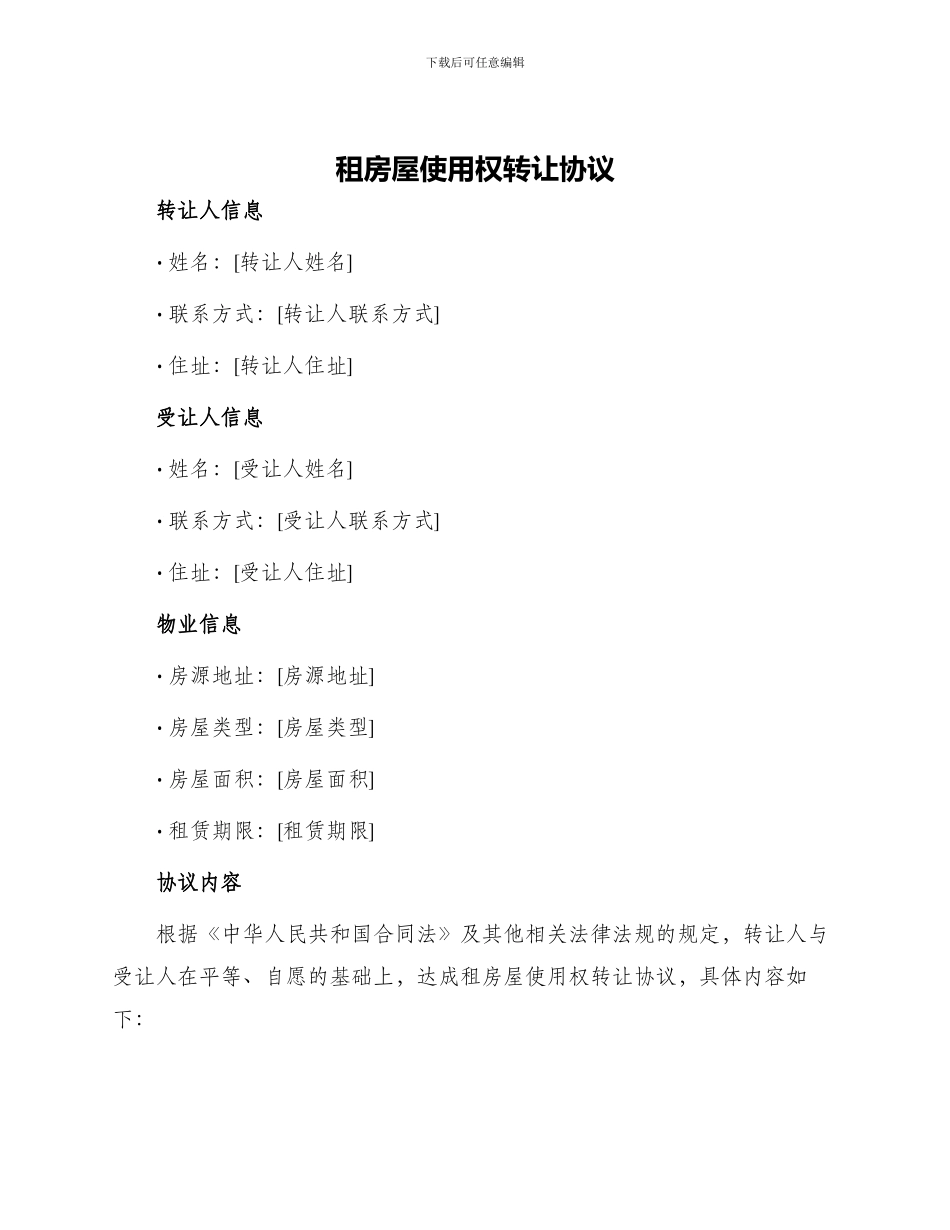 下载后可任意编辑

租房屋使用权转让协议

转让人信息

· 姓名：[转让人姓名]

· 联系方式：[转让人联系方式]

· 住址：[转让人住址]

受让人信息

· 姓名：[受让人姓名]

· 联系方式：[受让人联系方式]

· 住址：[受让人住址]

物业信息

· 房源地址：[房源地址]

· 房屋类型：[房屋类型]

· 房屋面积：[房屋面积]

· 租赁期限：[租赁期限]

协议内容

根据《中华人民共和国合同法》及其他相关法律法规的规定，转让人与受让人在平等、自愿的基础上，达成租房屋使用权转让协议，具体内容如下：